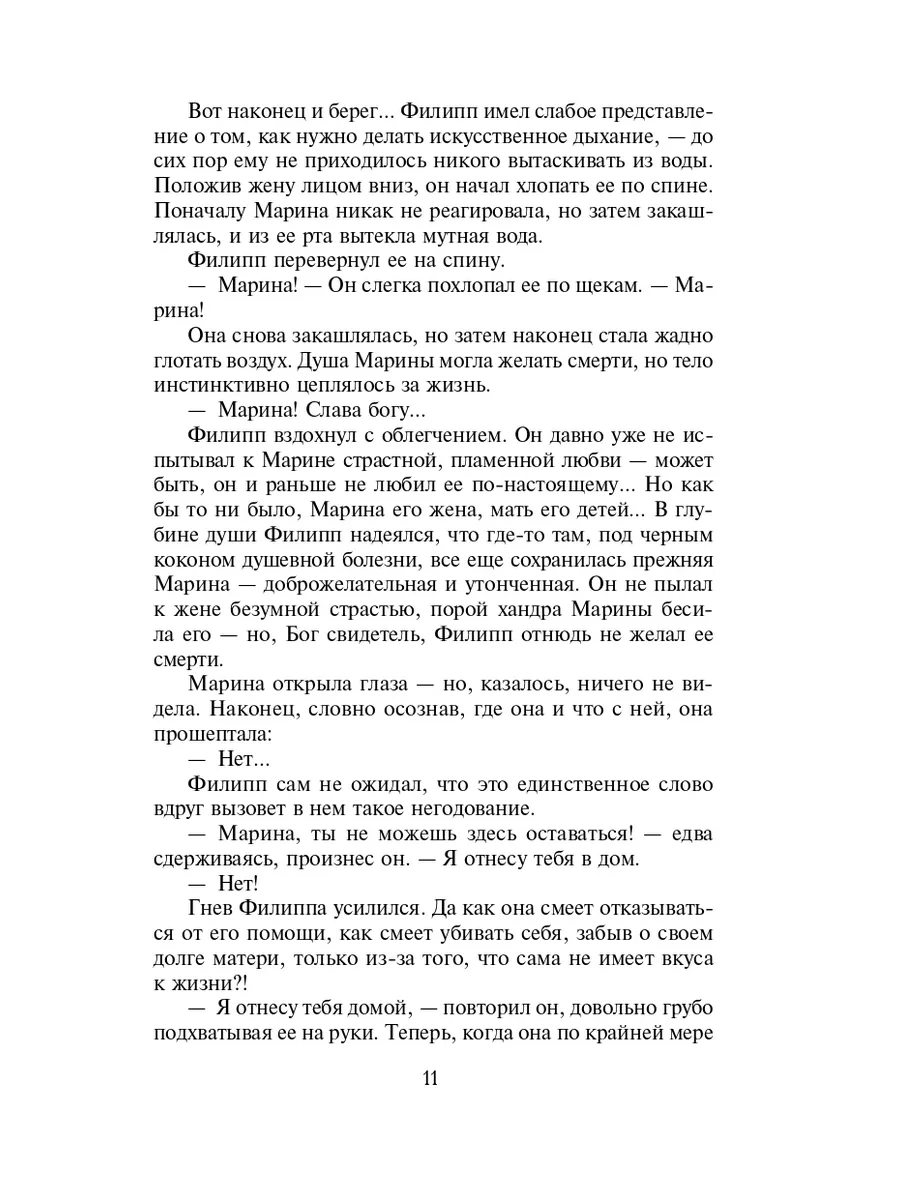 Вот наконец и берег... Филипп имел слабое представление о том, как нужно делать искусственное дыхание, — до сих пор ему не приходилось никого вытаскивать из воды. Положив жену лицом вниз, он начал хлопать ее по спине. Поначалу Марина никак не реагировала, но затем закашлялась, и из ее рта вытекла мутная вода.

Филипп перевернул ее на спину.

— Марина! — Он слегка похлопал ее по щекам. — Марина!

Она снова закашлялась, но затем наконец стала жадно глотать воздух. Душа Марины могла желать смерти, но тело инстинктивно цеплялось за жизнь.

— Марина! Слава богу...

Филипп вздохнул с облегчением. Он давно уже не испытывал к Марине страстной, пламенной любви — может быть, он и раньше не любил ее по-настоящему... Но как бы то ни было, Марина его жена, мать его детей... В глубине души Филипп надеялся, что где-то там, под черным коконом душевной болезни, все еще сохранилась прежняя Марина — доброжелательная и утонченная. Он не пылал к жене безумной страстью, порой хандра Марины бесила его — но, Бог свидетель, Филипп отнюдь не желал ее смерти.

Марина открыла глаза — но, казалось, ничего не видела. Наконец, словно осознав, где она и что с ней, она прошептала:

— Нет...

Филипп сам не ожидал, что это единственное слово вдруг вызовет в нем такое негодование.

— Марина, ты не можешь здесь оставаться! — едва сдерживаясь, произнес он. — Я отнесу тебя в дом.

— Нет!

Гнев Филиппа усилился. Да как она смеет отказываться от его помощи, как смеет убивать себя, забыв о своем долге матери, только из-за того, что сама не имеет вкуса к жизни?!

— Я отнесу тебя домой, — повторил он, довольно грубо подхватывая ее на руки. Теперь, когда она по крайней мере

11